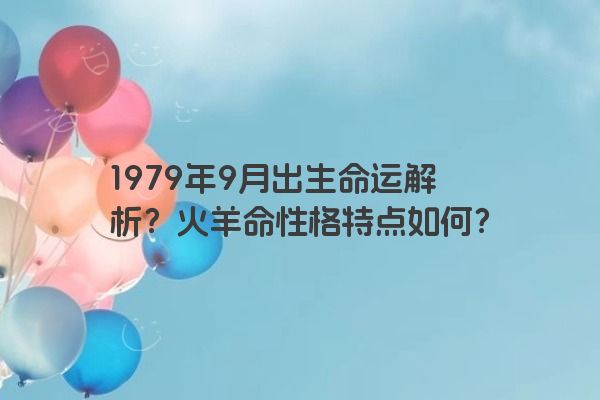 1979年9月出生命运解析？火羊命性格特点如何？